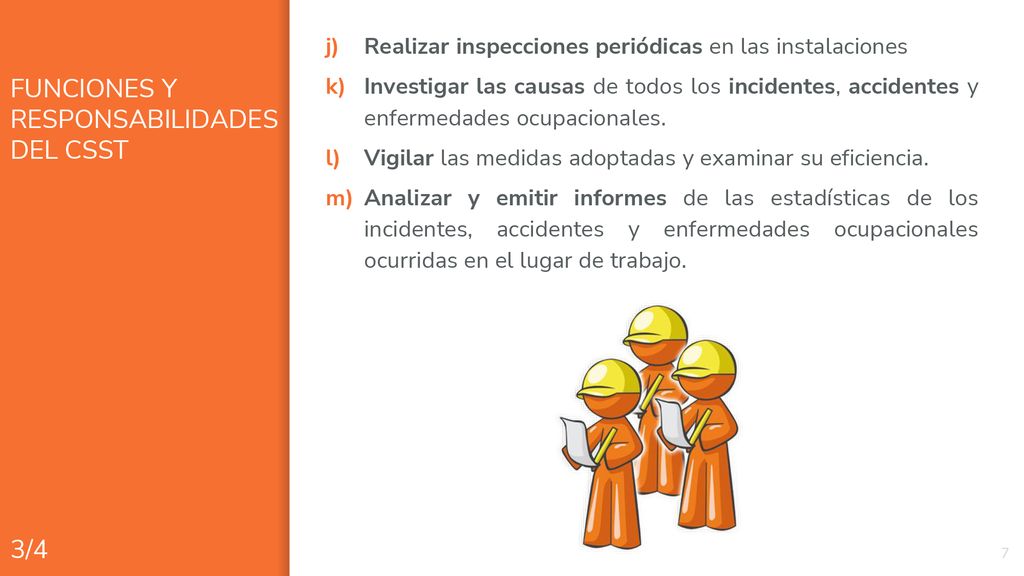 FUNCIONES Y RESPONSABILIDADES DEL CSST

3/4

j) Realizar inspecciones periódicas en las instalaciones

k) Investigar las causas de todos los incidentes, accidentes y enfermedades ocupacionales.

l) Vigilar las medidas adoptadas y examinar su eficiencia.

m) Analizar y emitir informes de las estadísticas de los incidentes, accidentes y enfermedades ocupacionales ocurridas en el lugar de trabajo.

7